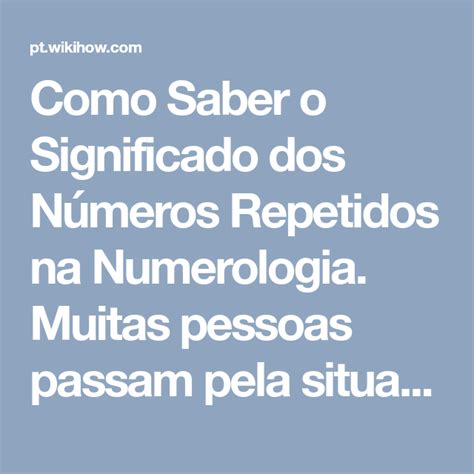 pt.wikihow.com

Como Saber o Significado dos Números Repetidos na Numerologia. Muitas pessoas passam pela situa...